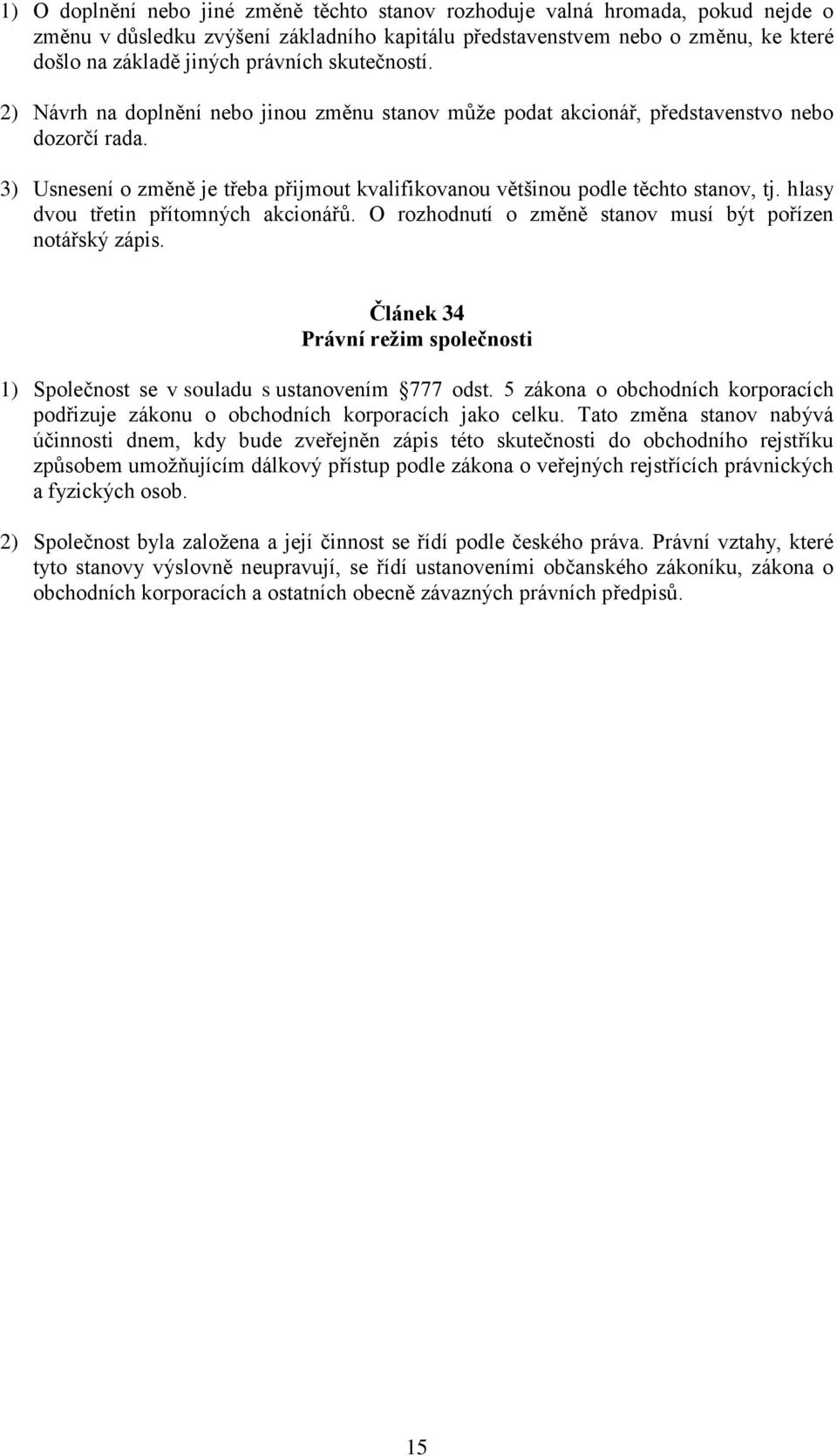 1) O doplnění nebo jiné změně těchto stanov rozhoduje valná hromada, pokud nejde o změnu v důsledku zvýšení základního kapitálu představenstvem nebo o změnu, ke které došlo na základě jiných právních skutečností.

2) Návrh na doplnění nebo jinou změnu stanov může podat akcionář, představenstvo nebo dozorčí rada.

3) Usnesení o změně je třeba přijmout kvalifikovanou většinou podle těchto stanov, tj. hlasy dvou třetin přítomných akcionářů. O rozhodnutí o změně stanov musí být pořízen notářský zápis.

Článek 34
Právní režim společnosti

1) Společnost se v souladu s ustanovením 777 odst. 5 zákona o obchodních korporacích podřizuje zákonu o obchodních korporacích jako celku. Tato změna stanov nabývá účinnosti dnem, kdy bude zveřejněn zápis této skutečnosti do obchodního rejstříku způsobem umožňujícím dálkový přístup podle zákona o veřejných rejstřících právnických a fyzických osob.

2) Společnost byla založena a její činnost se řídí podle českého práva. Právní vztahy, které tyto stanovy výslovně neupravují, se řídí ustanoveními občanského zákoníku, zákona o obchodních korporacích a ostatních obecně závazných právních předpisů.

15